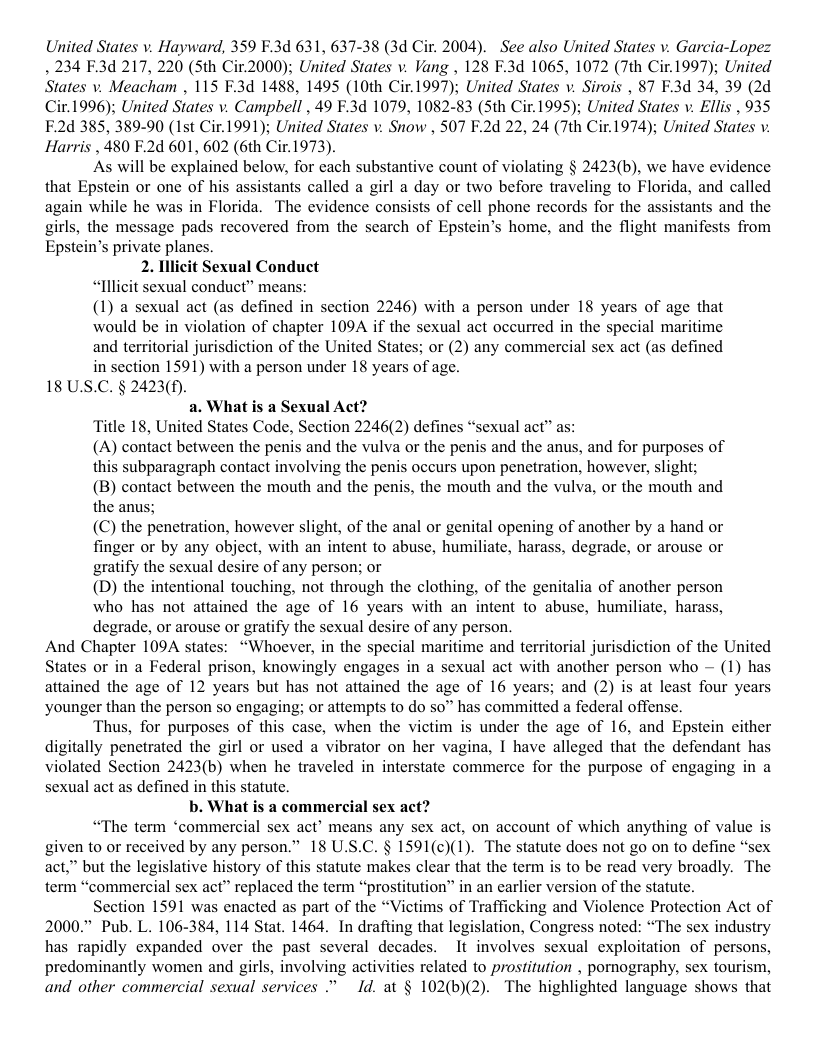 United States v. Hayward, 359 F.3d 631, 637-38 (3d Cir. 2004). See also United States v. Garcia-Lopez , 234 F.3d 217, 220 (5th Cir.2000); United States v. Vang , 128 F.3d 1065, 1072 (7th Cir.1997); United States v. Meacham , 115 F.3d 1488, 1495 (10th Cir.1997); United States v. Sirois , 87 F.3d 34, 39 (2d Cir.1996); United States v. Campbell , 49 F.3d 1079, 1082-83 (5th Cir.1995); United States v. Ellis , 935 F.2d 385, 389-90 (1st Cir.1991); United States v. Snow , 507 F.2d 22, 24 (7th Cir.1974); United States v. Harris , 480 F.2d 601, 602 (6th Cir.1973).

As will be explained below, for each substantive count of violating § 2423(b), we have evidence that Epstein or one of his assistants called a girl a day or two before traveling to Florida, and called again while he was in Florida. The evidence consists of cell phone records for the assistants and the girls, the message pads recovered from the search of Epstein's home, and the flight manifests from Epstein's private planes.

2. Illicit Sexual Conduct

"Illicit sexual conduct" means:

(1) a sexual act (as defined in section 2246) with a person under 18 years of age that would be in violation of chapter 109A if the sexual act occurred in the special maritime and territorial jurisdiction of the United States; or (2) any commercial sex act (as defined in section 1591) with a person under 18 years of age.

18 U.S.C. § 2423(f).

a. What is a Sexual Act?

Title 18, United States Code, Section 2246(2) defines "sexual act" as:

(A) contact between the penis and the vulva or the penis and the anus, and for purposes of this subparagraph contact involving the penis occurs upon penetration, however, slight;

(B) contact between the mouth and the penis, the mouth and the vulva, or the mouth and the anus;

(C) the penetration, however slight, of the anal or genital opening of another by a hand or finger or by any object, with an intent to abuse, humiliate, harass, degrade, or arouse or gratify the sexual desire of any person; or

(D) the intentional touching, not through the clothing, of the genitalia of another person who has not attained the age of 16 years with an intent to abuse, humiliate, harass, degrade, or arouse or gratify the sexual desire of any person.

And Chapter 109A states: "Whoever, in the special maritime and territorial jurisdiction of the United States or in a Federal prison, knowingly engages in a sexual act with another person who – (1) has attained the age of 12 years but has not attained the age of 16 years; and (2) is at least four years younger than the person so engaging; or attempts to do so" has committed a federal offense.

Thus, for purposes of this case, when the victim is under the age of 16, and Epstein either digitally penetrated the girl or used a vibrator on her vagina, I have alleged that the defendant has violated Section 2423(b) when he traveled in interstate commerce for the purpose of engaging in a sexual act as defined in this statute.

b. What is a commercial sex act?

"The term 'commercial sex act' means any sex act, on account of which anything of value is given to or received by any person." 18 U.S.C. § 1591(c)(1). The statute does not go on to define "sex act," but the legislative history of this statute makes clear that the term is to be read very broadly. The term "commercial sex act" replaced the term "prostitution" in an earlier version of the statute.

Section 1591 was enacted as part of the "Victims of Trafficking and Violence Protection Act of 2000." Pub. L. 106-384, 114 Stat. 1464. In drafting that legislation, Congress noted: "The sex industry has rapidly expanded over the past several decades. It involves sexual exploitation of persons, predominantly women and girls, involving activities related to prostitution , pornography, sex tourism, and other commercial sexual services ." Id. at § 102(b)(2). The highlighted language shows that